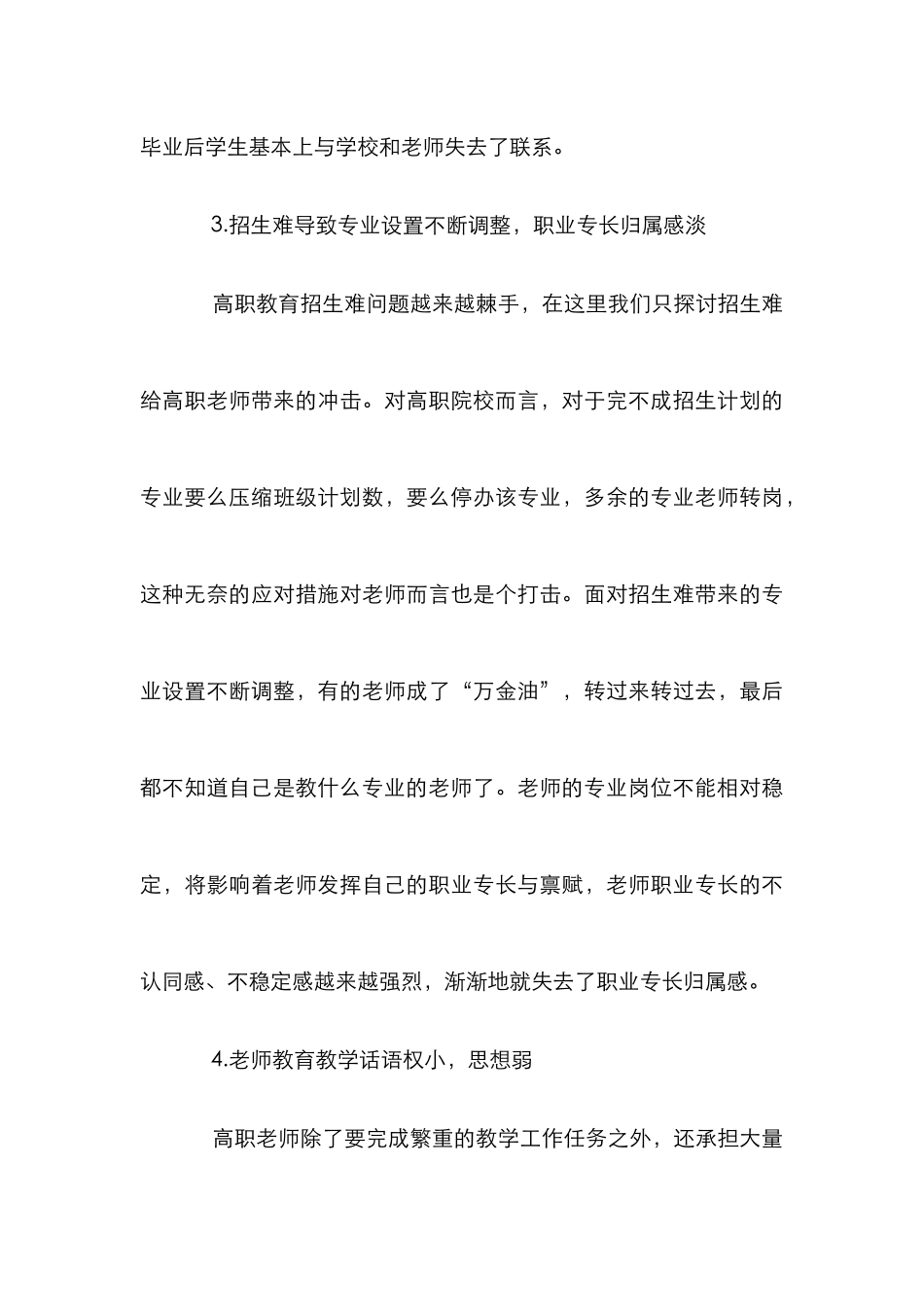 毕业后学生基本上与学校和老师失去了联系。

3.招生难导致专业设置不断调整，职业专长归属感淡

高职教育招生难问题越来越棘手，在这里我们只探讨招生难给高职老师带来的冲击。对高职院校而言，对于完不成招生计划的专业要么压缩班级计划数，要么停办该专业，多余的专业老师转岗，这种无奈的应对措施对老师而言也是个打击。面对招生难带来的专业设置不断调整，有的老师成了“万金油”，转过来转过去，最后都不知道自己是教什么专业的老师了。老师的专业岗位不能相对稳定，将影响着老师发挥自己的职业专长与禀赋，老师职业专长的不认同感、不稳定感越来越强烈，渐渐地就失去了职业专长归属感。

4.老师教育教学话语权小，思想弱

高职老师除了要完成繁重的教学工作任务之外，还承担大量